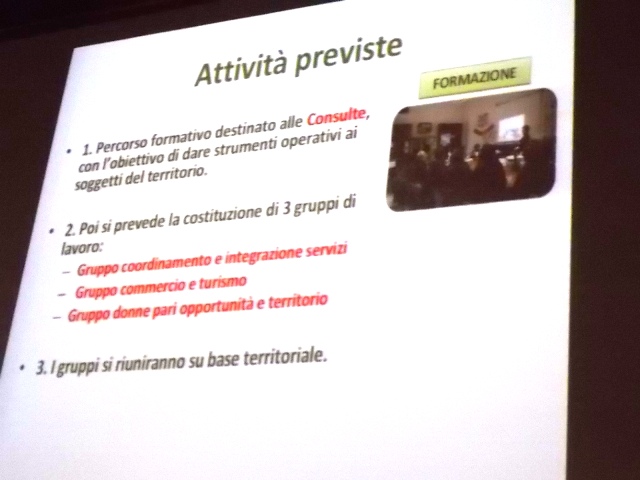 Attività previste

FORMAZIONE

• 1. Percorso formativo destinato alle Consulte, con l'obiettivo di dare strumenti operativi ai soggetti del territorio.

• 2. Poi si prevede la costituzione di 3 gruppi di lavoro:
– Gruppo coordinamento e integrazione servizi
– Gruppo commercio e turismo
– Gruppo donne pari opportunità e territorio

• 3. I gruppi si riuniranno su base territoriale.